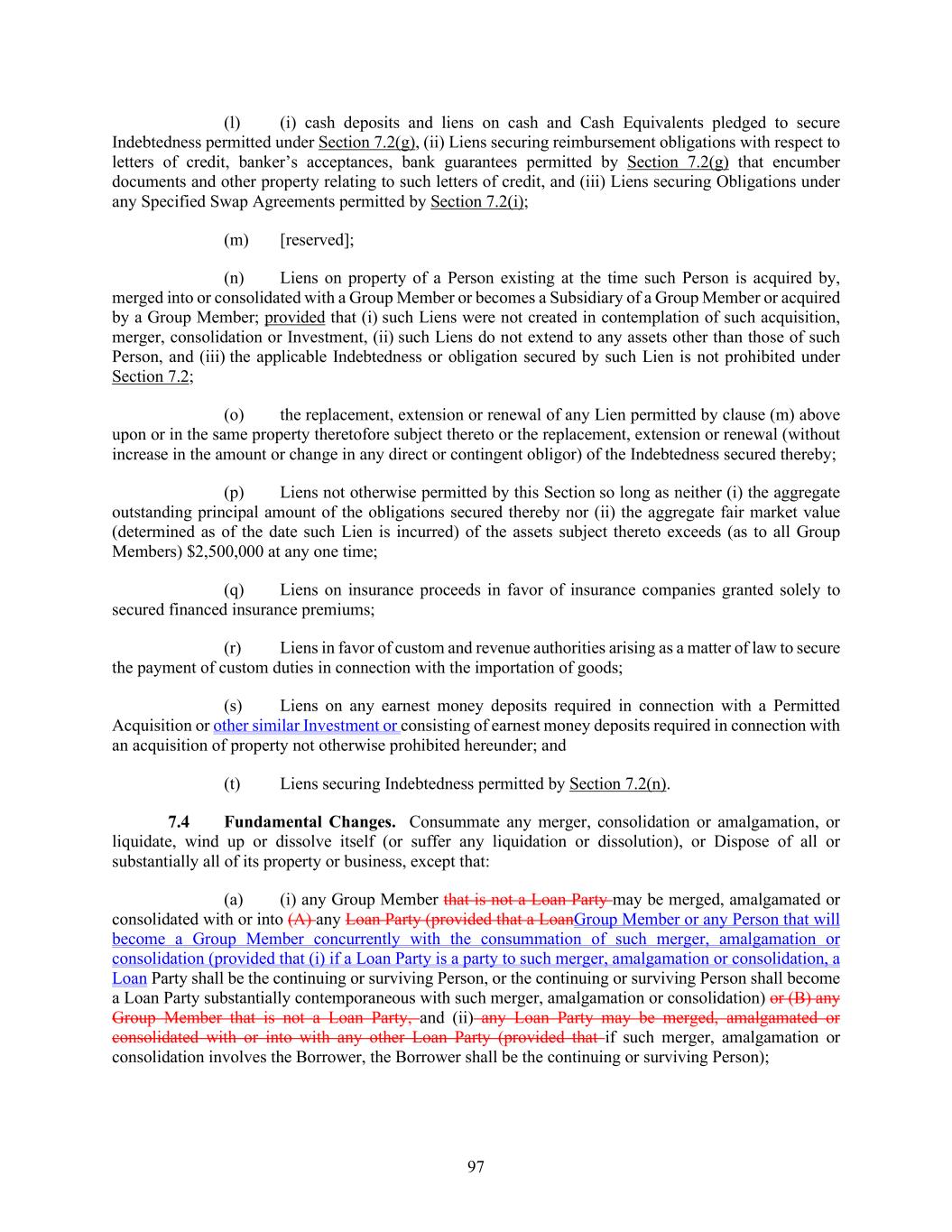 (l) (i) cash deposits and liens on cash and Cash Equivalents pledged to secure Indebtedness permitted under Section 7.2(g), (ii) Liens securing reimbursement obligations with respect to letters of credit, banker's acceptances, bank guarantees permitted by Section 7.2(g) that encumber documents and other property relating to such letters of credit, and (iii) Liens securing Obligations under any Specified Swap Agreements permitted by Section 7.2(i);

(m) [reserved];

(n) Liens on property of a Person existing at the time such Person is acquired by, merged into or consolidated with a Group Member or becomes a Subsidiary of a Group Member or acquired by a Group Member; provided that (i) such Liens were not created in contemplation of such acquisition, merger, consolidation or Investment, (ii) such Liens do not extend to any assets other than those of such Person, and (iii) the applicable Indebtedness or obligation secured by such Lien is not prohibited under Section 7.2;

(o) the replacement, extension or renewal of any Lien permitted by clause (m) above upon or in the same property theretofore subject thereto or the replacement, extension or renewal (without increase in the amount or change in any direct or contingent obligor) of the Indebtedness secured thereby;

(p) Liens not otherwise permitted by this Section so long as neither (i) the aggregate outstanding principal amount of the obligations secured thereby nor (ii) the aggregate fair market value (determined as of the date such Lien is incurred) of the assets subject thereto exceeds (as to all Group Members) $2,500,000 at any one time;

(q) Liens on insurance proceeds in favor of insurance companies granted solely to secured financed insurance premiums;

(r) Liens in favor of custom and revenue authorities arising as a matter of law to secure the payment of custom duties in connection with the importation of goods;

(s) Liens on any earnest money deposits required in connection with a Permitted Acquisition or other similar Investment or consisting of earnest money deposits required in connection with an acquisition of property not otherwise prohibited hereunder; and

(t) Liens securing Indebtedness permitted by Section 7.2(n).

7.4 Fundamental Changes. Consummate any merger, consolidation or amalgamation, or liquidate, wind up or dissolve itself (or suffer any liquidation or dissolution), or Dispose of all or substantially all of its property or business, except that:

(a) (i) any Group Member that is not a Loan Party may be merged, amalgamated or consolidated with or into (A) any Loan Party (provided that a LoanGroup Member or any Person that will become a Group Member concurrently with the consummation of such merger, amalgamation or consolidation (provided that (i) if a Loan Party is a party to such merger, amalgamation or consolidation, a Loan Party shall be the continuing or surviving Person, or the continuing or surviving Person shall become a Loan Party substantially contemporaneous with such merger, amalgamation or consolidation) or (B) any Group Member that is not a Loan Party, and (ii) any Loan Party may be merged, amalgamated or consolidated with or into with any other Loan Party (provided that if such merger, amalgamation or consolidation involves the Borrower, the Borrower shall be the continuing or surviving Person);

97